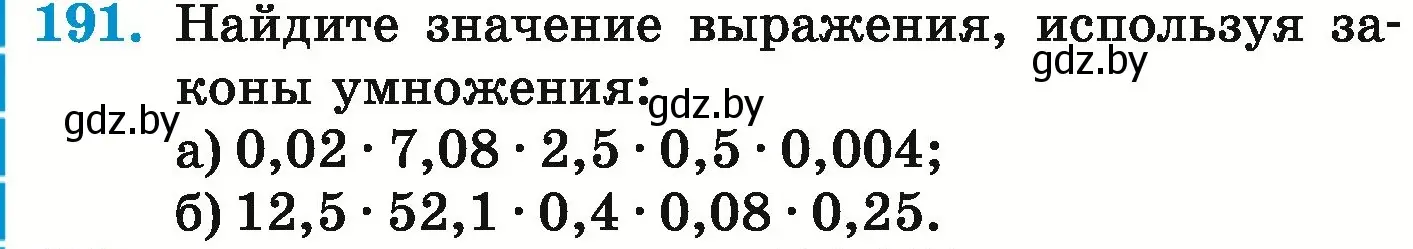 191. Найдите значение выражения, используя законы умножения:

gdz.by gdz.by gdz.by

а) $0,02 \cdot 7,08 \cdot 2,5 \cdot 0,5 \cdot 0,004$;

б) $12,5 \cdot 52,1 \cdot 0,4 \cdot 0,08 \cdot 0,25$.